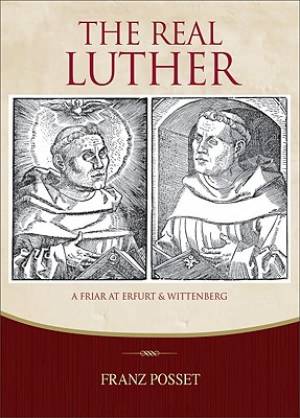 THE REAL
LUTHER

A FRIAR AT ERFURT & WITTENBERG

FRANZ POSSET